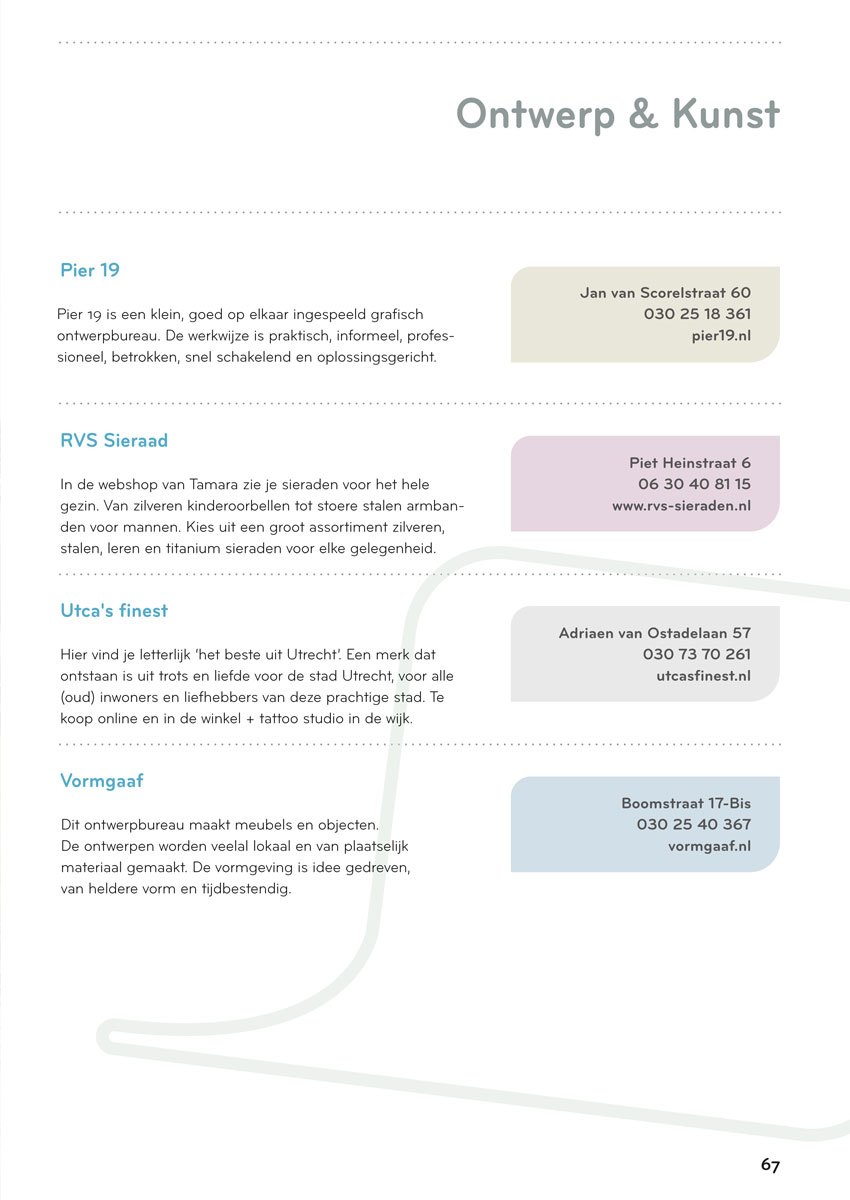 Ontwerp & Kunst

Pier 19

Pier 19 is een klein, goed op elkaar ingespeeld grafisch ontwerpbureau. De werkwijze is praktisch, informeel, professioneel, betrokken, snel schakelend en oplossingsgericht.

Jan van Scorelstraat 60
030 25 18 361
pier19.nl

RVS Sieraad

In de webshop van Tamara zie je sieraden voor het hele gezin. Van zilveren kinderoorbellen tot stoere stalen armbanden voor mannen. Kies uit een groot assortiment zilveren, stalen, leren en titanium sieraden voor elke gelegenheid.

Piet Heinstraat 6
06 30 40 81 15
www.rvs-sieraden.nl

Utca's finest

Hier vind je letterlijk 'het beste uit Utrecht'. Een merk dat ontstaan is uit trots en liefde voor de stad Utrecht, voor alle (oud) inwoners en liefhebbers van deze prachtige stad. Te koop online en in de winkel + tattoo studio in de wijk.

Adriaen van Ostadelaan 57
030 73 70 261
utcasfinest.nl

Vormgaaf

Dit ontwerpbureau maakt meubels en objecten.
De ontwerpen worden veelal lokaal en van plaatselijk materiaal gemaakt. De vormgeving is idee gedreven, van heldere vorm en tijdbestendig.

Boomstraat 17-Bis
030 25 40 367
vormgaaf.nl

67